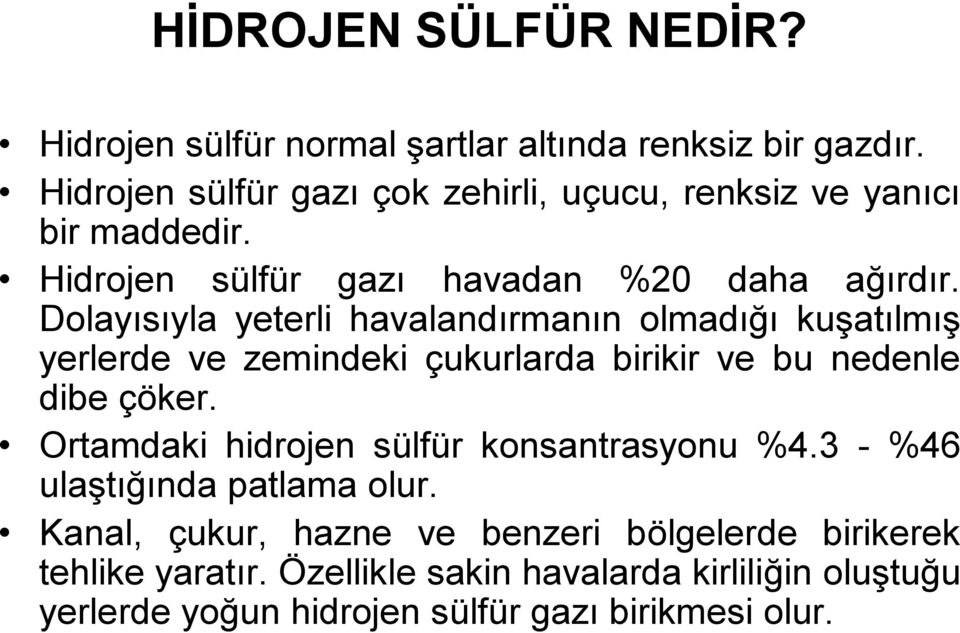 HİDROJEN SÜLFÜR NEDİR?

• Hidrojen sülfür normal şartlar altında renksiz bir gazdır.
• Hidrojen sülfür gazı çok zehirli, uçucu, renksiz ve yanıcı bir maddedir.
• Hidrojen sülfür gazı havadan %20 daha ağırdır. Dolayısıyla yeterli havalandırmanın olmadığı kuşatılmış yerlerde ve zemindeki çukurlarda birikir ve bu nedenle dibe çöker.
• Ortamdaki hidrojen sülfür konsantrasyonu %4.3 - %46 ulaştığında patlama olur.
• Kanal, çukur, hazne ve benzeri bölgelerde birikerek tehlike yaratır. Özellikle sakin havalarda kirliliğin oluştuğu yerlerde yoğun hidrojen sülfür gazı birikmesi olur.